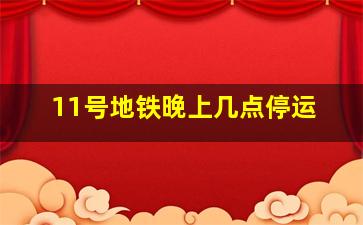 11号地铁晚上几点停运